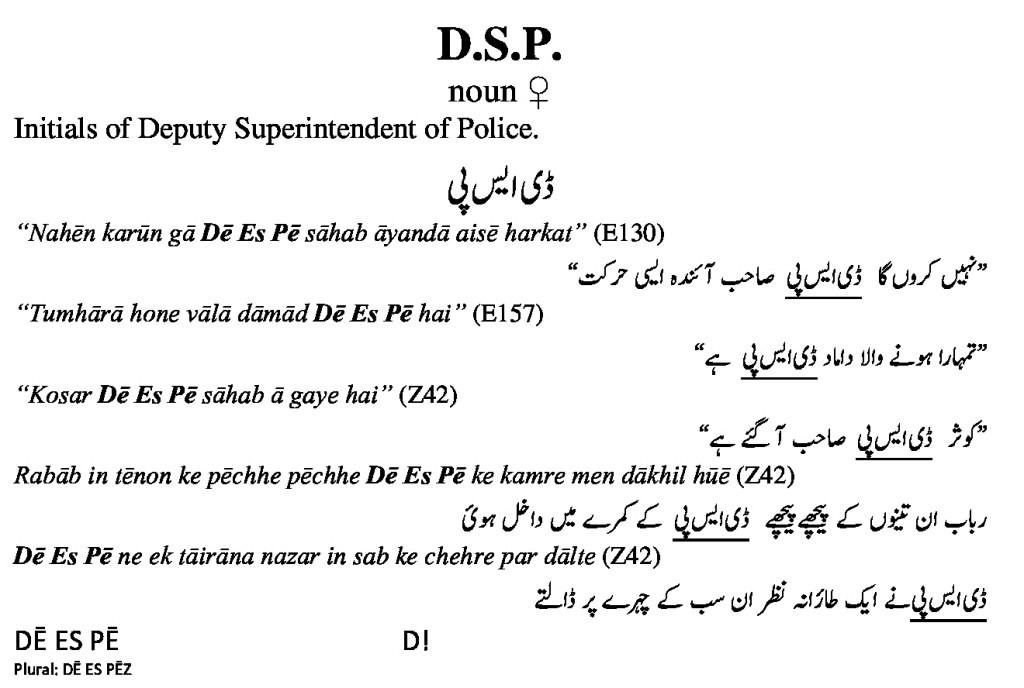 D.S.P.

noun ♀

Initials of Deputy Superintendent of Police.

ڈی ایس پی

"Nahēn karūn gā Dē Es Pē sāhab āyandā aisē harkat" (E130)

"نہیں کروں گا ڈی ایس پی صاحب آئندہ ایسی حرکت"

"Tumhārā hone vālā dāmād Dē Es Pē hai" (E157)

"تمہارا ہونے والا داماد ڈی ایس پی ہے"

"Kosar Dē Es Pē sāhab ā gaye hai" (Z42)

"کوثر ڈی ایس پی صاحب آ گئے ہے"

Rabāb in tēnon ke pēchhe pēchhe Dē Es Pē ke kamre men dākhil hūē (Z42)

رباب ان تینوں کے پیچھے پیچھے ڈی ایس پی کے کمرے میں داخل ہوئ

Dē Es Pē ne ek tāirāna nazar in sab ke chehre par dālte (Z42)

ڈی ایس پی نے ایک طائرانہ نظر ان سب کے چہرے پر ڈالتے

DĒ ES PĒ

D!

Plural: DĒ ES PĒZ